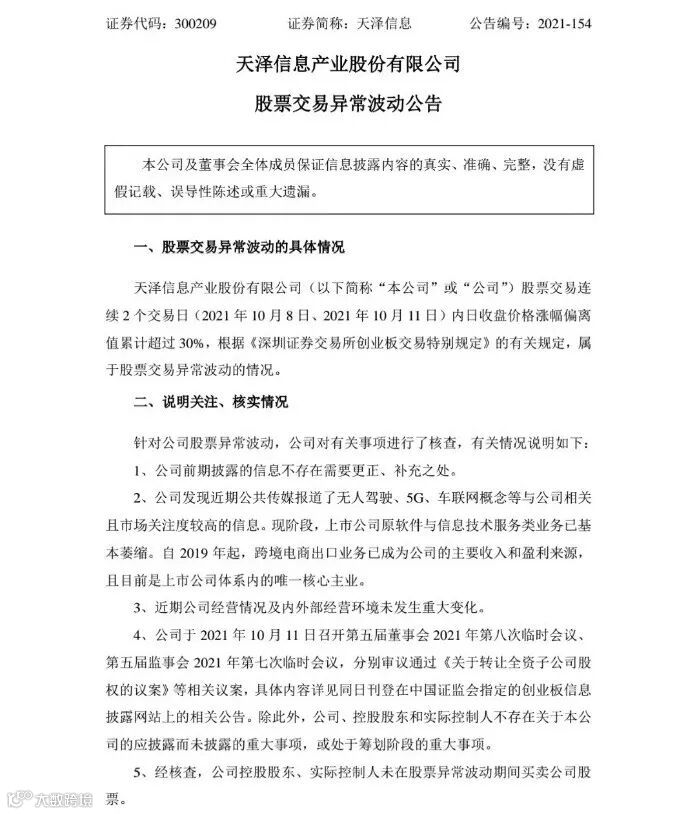 证券代码：300209　　证券简称：天泽信息　　公告编号：2021-154

天泽信息产业股份有限公司

股票交易异常波动公告

本公司及董事会全体成员保证信息披露内容的真实、准确、完整，没有虚假记载、误导性陈述或重大遗漏。

一、股票交易异常波动的具体情况

天泽信息产业股份有限公司（以下简称“本公司”或“公司”）股票交易连续 2 个交易日（2021 年 10 月 8 日、2021 年 10 月 11 日）内日收盘价格涨幅偏离值累计超过 30%，根据《深圳证券交易所创业板交易特别规定》的有关规定，属于股票交易异常波动的情况。

二、说明关注、核实情况

针对公司股票异常波动，公司对有关事项进行了核查，有关情况说明如下：

1、公司前期披露的信息不存在需要更正、补充之处。

2、公司发现近期公共传媒报道了无人驾驶、5G、车联网概念等与公司相关且市场关注度较高的信息。现阶段，上市公司原软件与信息技术服务类业务已基本萎缩。自 2019 年起，跨境电商出口业务已成为公司的主要收入和盈利来源，且目前是上市公司体系内的唯一核心主业。

3、近期公司经营情况及内外部经营环境未发生重大变化。

4、公司于 2021 年 10 月 11 日召开第五届董事会 2021 年第八次临时会议、第五届监事会 2021 年第七次临时会议，分别审议通过《关于转让全资子公司股权的议案》等相关议案，具体内容详见同日刊登在中国证监会指定的创业板信息披露网站上的相关公告。除此外，公司、控股股东和实际控制人不存在关于本公司的应披露而未披露的重大事项，或处于筹划阶段的重大事项。

5、经核查，公司控股股东、实际控制人未在股票异常波动期间买卖公司股票。

大数跨境